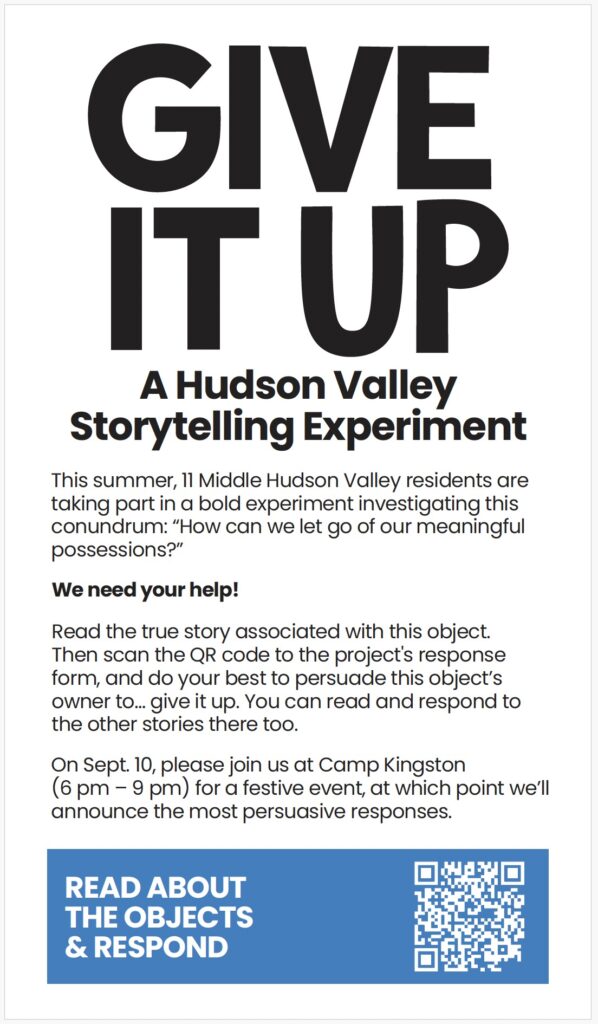 GIVE IT UP

A Hudson Valley Storytelling Experiment

This summer, 11 Middle Hudson Valley residents are taking part in a bold experiment investigating this conundrum: "How can we let go of our meaningful possessions?"

We need your help!

Read the true story associated with this object. Then scan the QR code to the project's response form, and do your best to persuade this object's owner to... give it up. You can read and respond to the other stories there too.

On Sept. 10, please join us at Camp Kingston (6 pm – 9 pm) for a festive event, at which point we'll announce the most persuasive responses.

READ ABOUT THE OBJECTS & RESPOND